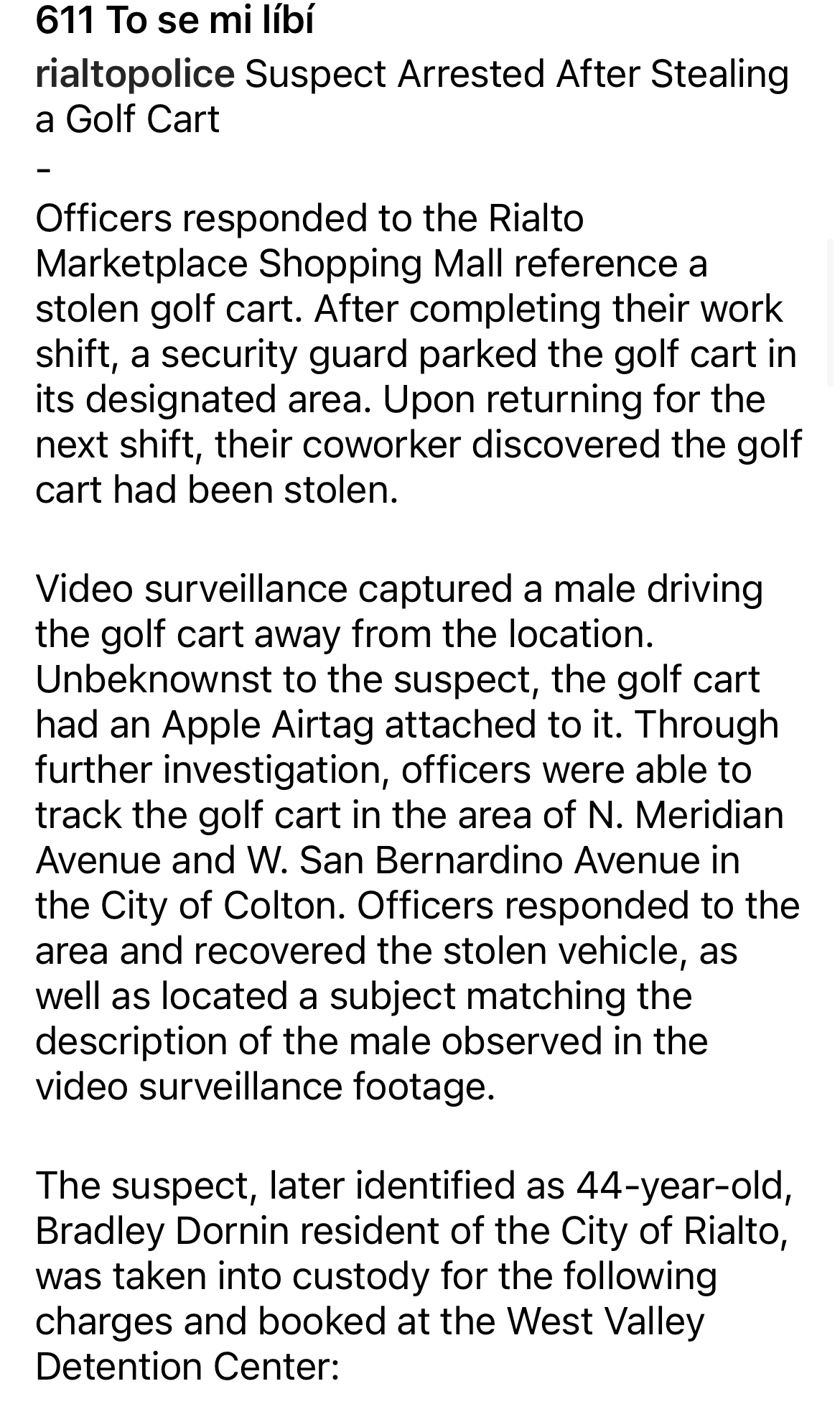 611 To se mi líbí

rialtopolice Suspect Arrested After Stealing a Golf Cart
-
Officers responded to the Rialto Marketplace Shopping Mall reference a stolen golf cart. After completing their work shift, a security guard parked the golf cart in its designated area. Upon returning for the next shift, their coworker discovered the golf cart had been stolen.

Video surveillance captured a male driving the golf cart away from the location. Unbeknownst to the suspect, the golf cart had an Apple Airtag attached to it. Through further investigation, officers were able to track the golf cart in the area of N. Meridian Avenue and W. San Bernardino Avenue in the City of Colton. Officers responded to the area and recovered the stolen vehicle, as well as located a subject matching the description of the male observed in the video surveillance footage.

The suspect, later identified as 44-year-old, Bradley Dornin resident of the City of Rialto, was taken into custody for the following charges and booked at the West Valley Detention Center: